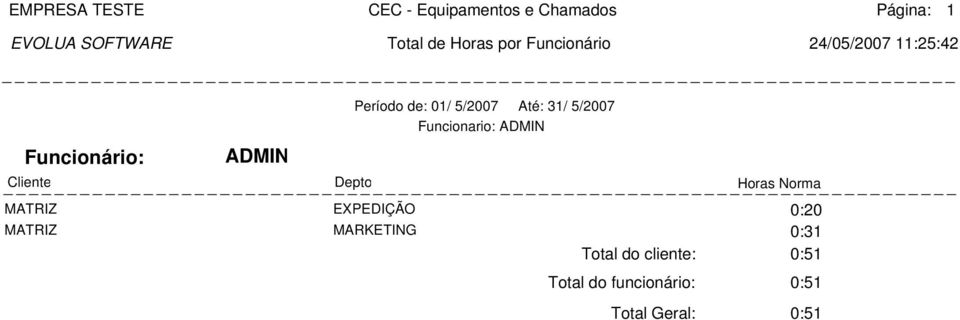 EMPRESA TESTE CEC - Equipamentos e Chamados Página: 1
EVOLUA SOFTWARE Total de Horas por Funcionário 24/05/2007 11:25:42

Período de: 01/ 5/2007 Até: 31/ 5/2007
Funcionario: ADMIN

Funcionário: ADMIN

| Cliente | Depto | Horas Norma |
|---|---|---|
| MATRIZ | EXPEDIÇÃO | 0:20 |
| MATRIZ | MARKETING | 0:31 |

Total do cliente: 0:51
Total do funcionário: 0:51
Total Geral: 0:51